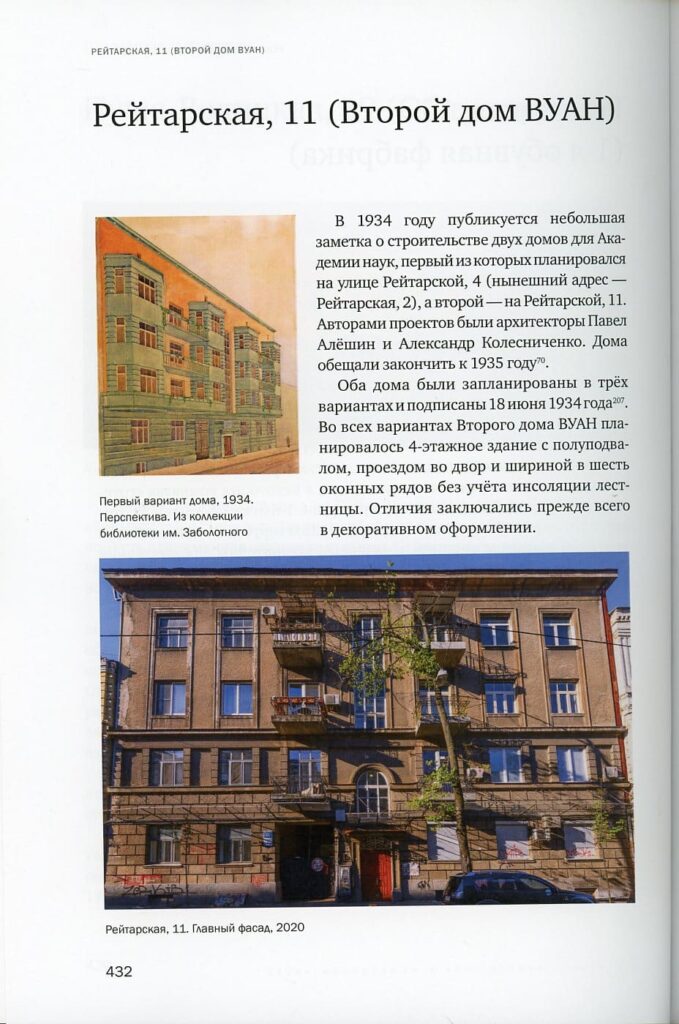 РЕЙТАРСКАЯ, 11 (ВТОРОЙ ДОМ ВУАН)

Рейтарская, 11 (Второй дом ВУАН)

В 1934 году публикуется небольшая заметка о строительстве двух домов для Академии наук, первый из которых планировался на улице Рейтарской, 4 (нынешний адрес — Рейтарская, 2), а второй — на Рейтарской, 11. Авторами проектов были архитекторы Павел Алёшин и Александр Колесниченко. Дома обещали закончить к 1935 году$^{70}$.

Оба дома были запланированы в трёх вариантах и подписаны 18 июня 1934 года$^{207}$. Во всех вариантах Второго дома ВУАН планировалось 4-этажное здание с полуподвалом, проездом во двор и шириной в шесть оконных рядов без учёта инсоляции лестницы. Отличия заключались прежде всего в декоративном оформлении.

Первый вариант дома, 1934. Перспектива. Из коллекции библиотеки им. Заболотного

Рейтарская, 11. Главный фасад, 2020

432